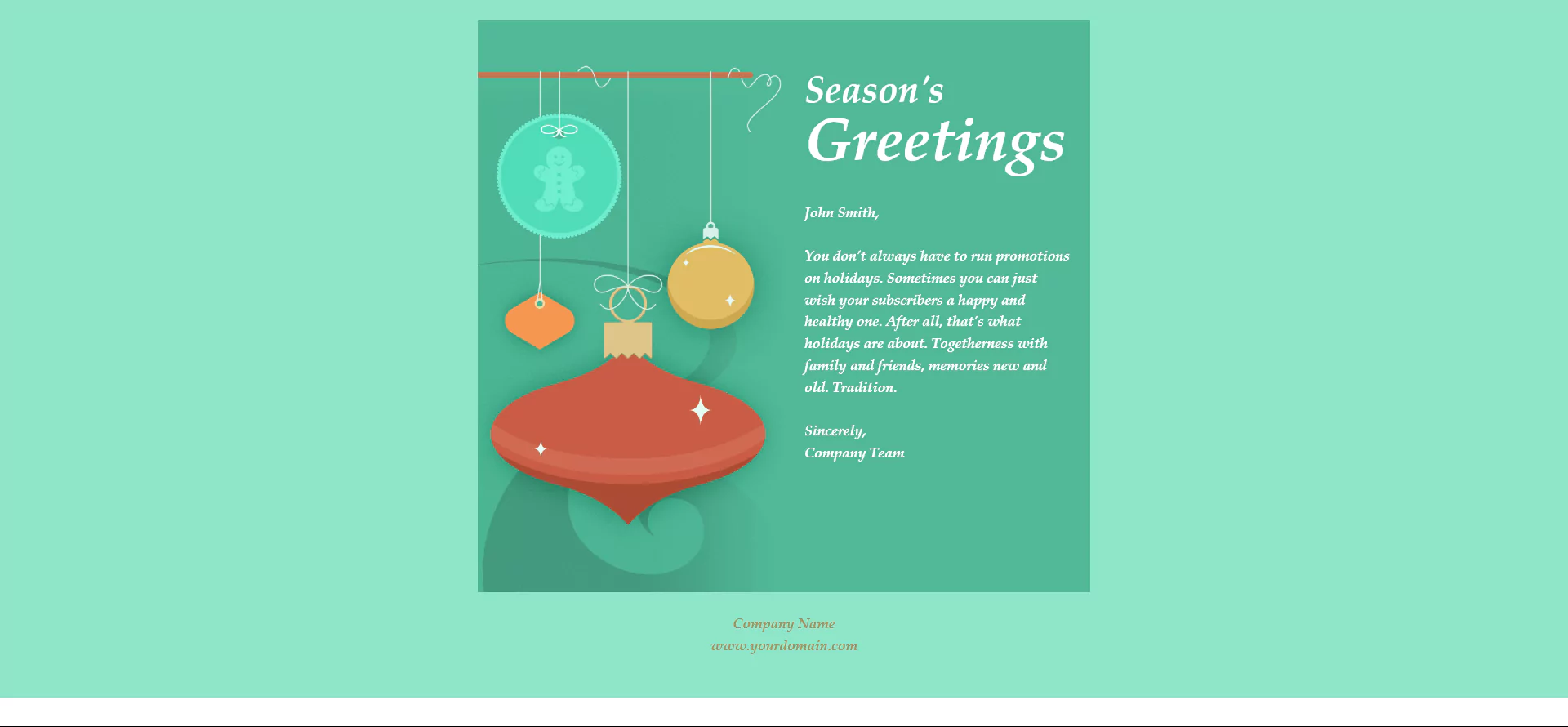 Season's
Greetings

John Smith,

You don't always have to run promotions on holidays. Sometimes you can just wish your subscribers a happy and healthy one. After all, that's what holidays are about. Togetherness with family and friends, memories new and old. Tradition.

Sincerely,
Company Team

Company Name
www.yourdomain.com